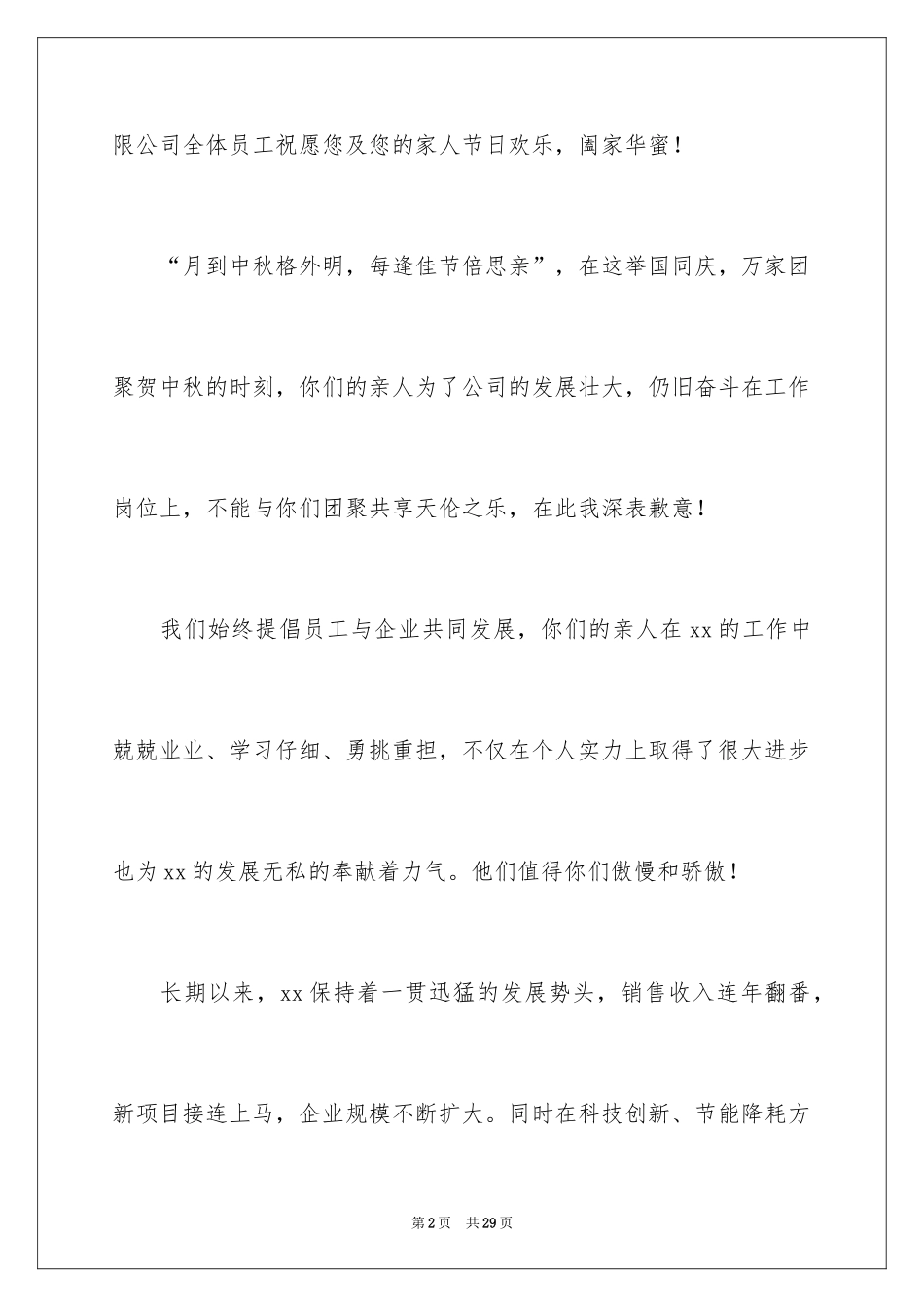 限公司全体员工祝愿您及您的家人节日欢乐，阖家华蜜！

“月到中秋格外明，每逢佳节倍思亲”，在这举国同庆，万家团聚贺中秋的时刻，你们的亲人为了公司的发展壮大，仍旧奋斗在工作岗位上，不能与你们团聚共享天伦之乐，在此我深表歉意！

我们始终提倡员工与企业共同发展，你们的亲人在xx的工作中兢兢业业、学习仔细、勇挑重担，不仅在个人实力上取得了很大进步也为xx的发展无私的奉献着力气。他们值得你们傲慢和骄傲！

长期以来，xx保持着一贯迅猛的发展势头，销售收入连年翻番，新项目接连上马，企业规模不断扩大。同时在科技创新、节能降耗方

第2页 共29页